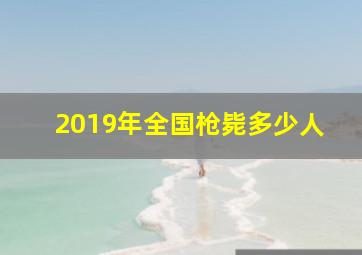 2019年全国枪毙多少人